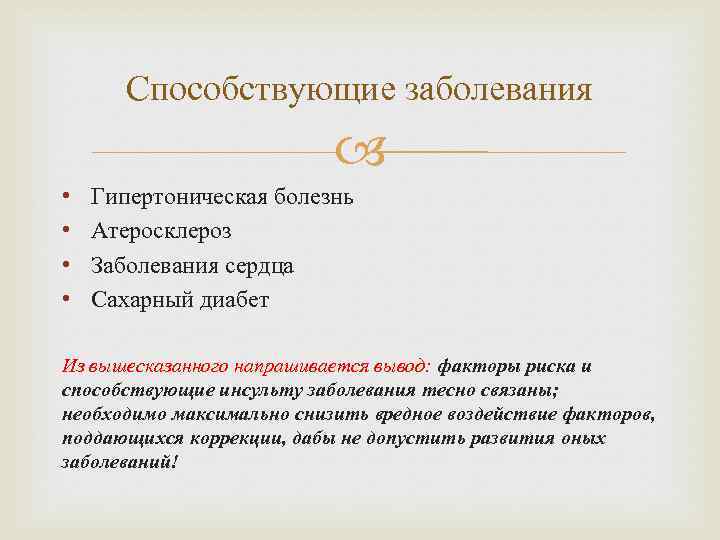 Способствующие заболевания

• Гипертоническая болезнь
• Атеросклероз
• Заболевания сердца
• Сахарный диабет

Из вышесказанного напрашивается вывод: факторы риска и способствующие инсульту заболевания тесно связаны; необходимо максимально снизить вредное воздействие факторов, поддающихся коррекции, дабы не допустить развития оных заболеваний!